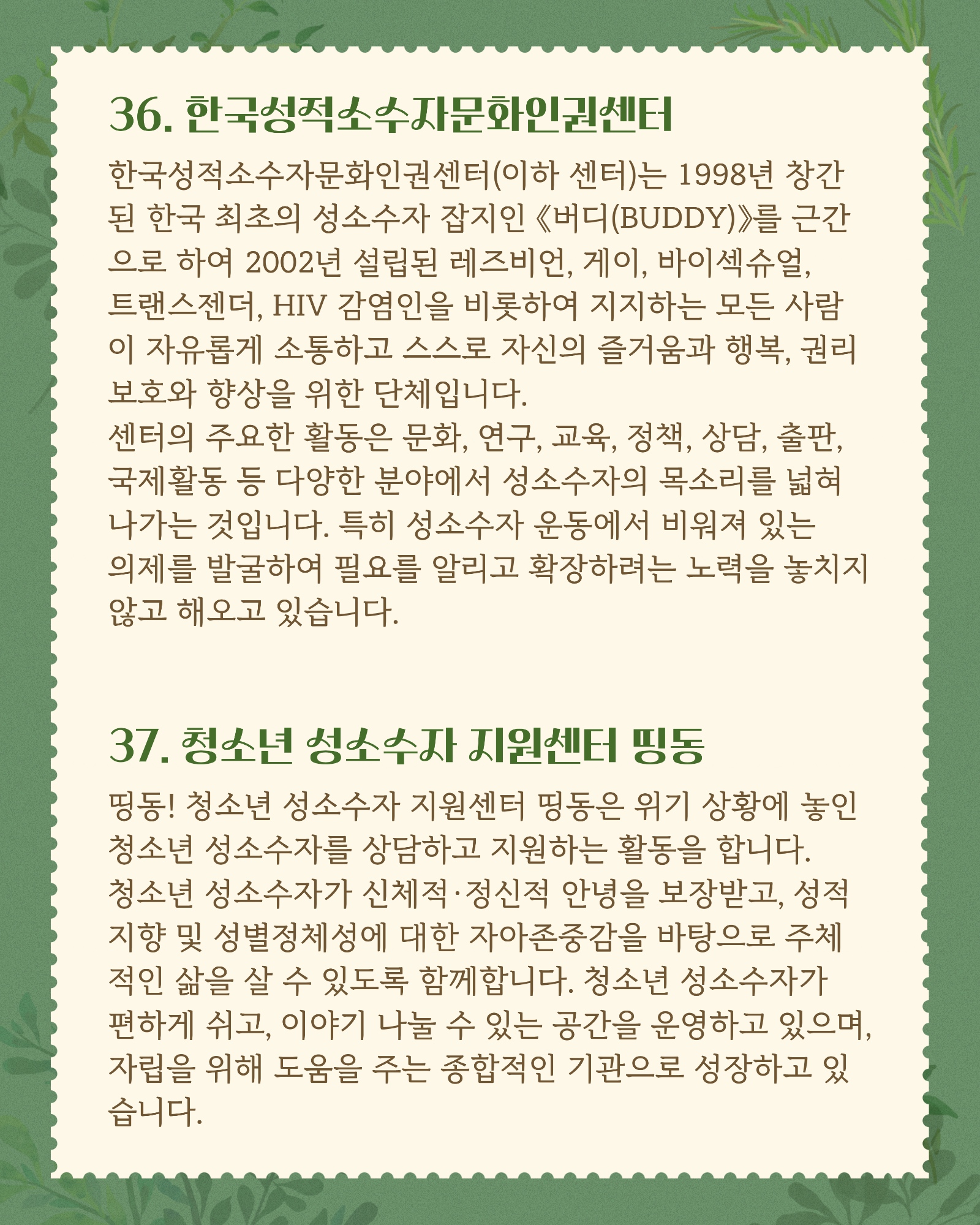 36. 한국성적소수자문화인권센터

한국성적소수자문화인권센터(이하 센터)는 1998년 창간된 한국 최초의 성소수자 잡지인 《버디(BUDDY)》를 근간으로 하여 2002년 설립된 레즈비언, 게이, 바이섹슈얼, 트랜스젠더, HIV 감염인을 비롯하여 지지하는 모든 사람이 자유롭게 소통하고 스스로 자신의 즐거움과 행복, 권리 보호와 향상을 위한 단체입니다.
센터의 주요한 활동은 문화, 연구, 교육, 정책, 상담, 출판, 국제활동 등 다양한 분야에서 성소수자의 목소리를 넓혀 나가는 것입니다. 특히 성소수자 운동에서 비워져 있는 의제를 발굴하여 필요를 알리고 확장하려는 노력을 놓치지 않고 해오고 있습니다.

37. 청소년 성소수자 지원센터 띵동

띵동! 청소년 성소수자 지원센터 띵동은 위기 상황에 놓인 청소년 성소수자를 상담하고 지원하는 활동을 합니다.
청소년 성소수자가 신체적·정신적 안녕을 보장받고, 성적 지향 및 성별정체성에 대한 자아존중감을 바탕으로 주체적인 삶을 살 수 있도록 함께합니다. 청소년 성소수자가 편하게 쉬고, 이야기 나눌 수 있는 공간을 운영하고 있으며, 자립을 위해 도움을 주는 종합적인 기관으로 성장하고 있습니다.